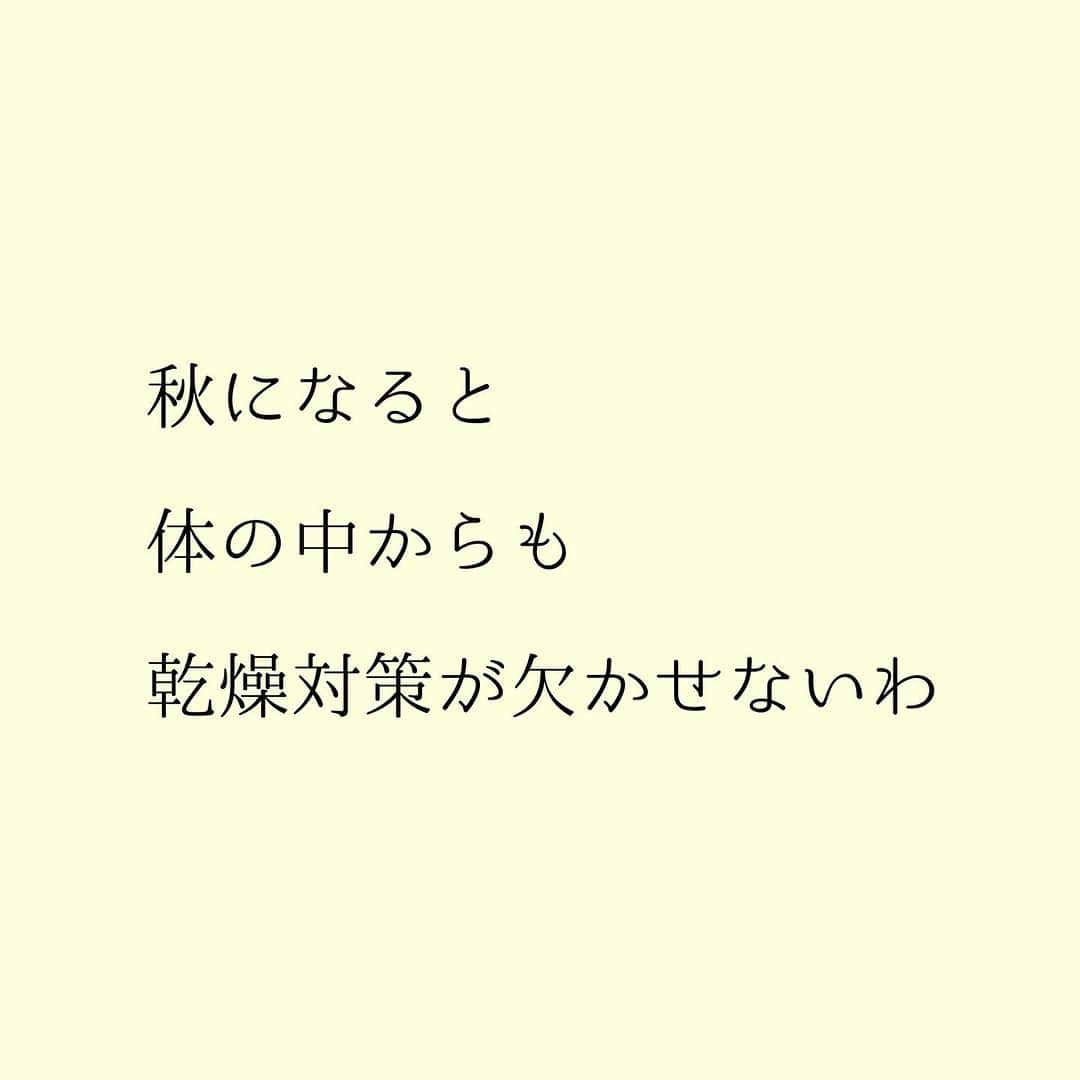 秋になると

体の中からも

乾燥対策が欠かせないわ